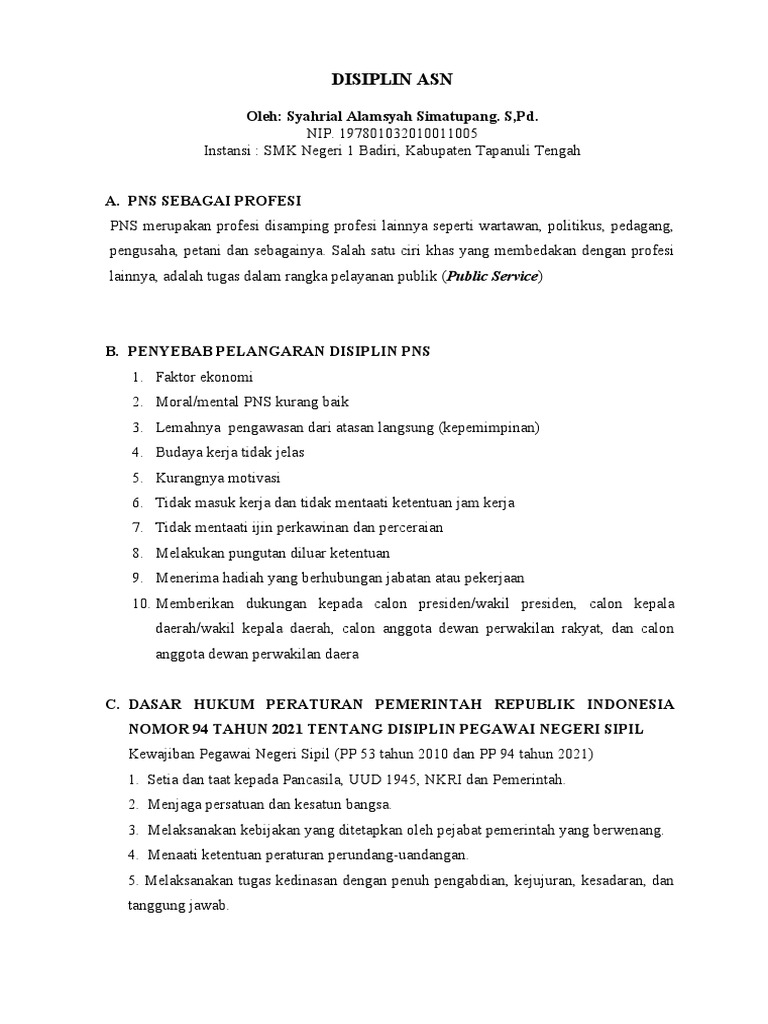 DISIPLIN ASN

Oleh: Syahrial Alamsyah Simatupang. S,Pd.
NIP. 197801032010011005
Instansi : SMK Negeri 1 Badiri, Kabupaten Tapanuli Tengah

A. PNS SEBAGAI PROFESI
PNS merupakan profesi disamping profesi lainnya seperti wartawan, politikus, pedagang, pengusaha, petani dan sebagainya. Salah satu ciri khas yang membedakan dengan profesi lainnya, adalah tugas dalam rangka pelayanan publik (Public Service)

B. PENYEBAB PELANGARAN DISIPLIN PNS
1. Faktor ekonomi
2. Moral/mental PNS kurang baik
3. Lemahnya pengawasan dari atasan langsung (kepemimpinan)
4. Budaya kerja tidak jelas
5. Kurangnya motivasi
6. Tidak masuk kerja dan tidak mentaati ketentuan jam kerja
7. Tidak mentaati ijin perkawinan dan perceraian
8. Melakukan pungutan diluar ketentuan
9. Menerima hadiah yang berhubungan jabatan atau pekerjaan
10. Memberikan dukungan kepada calon presiden/wakil presiden, calon kepala daerah/wakil kepala daerah, calon anggota dewan perwakilan rakyat, dan calon anggota dewan perwakilan daera

C. DASAR HUKUM PERATURAN PEMERINTAH REPUBLIK INDONESIA NOMOR 94 TAHUN 2021 TENTANG DISIPLIN PEGAWAI NEGERI SIPIL
Kewajiban Pegawai Negeri Sipil (PP 53 tahun 2010 dan PP 94 tahun 2021)
1. Setia dan taat kepada Pancasila, UUD 1945, NKRI dan Pemerintah.
2. Menjaga persatuan dan kesatun bangsa.
3. Melaksanakan kebijakan yang ditetapkan oleh pejabat pemerintah yang berwenang.
4. Menaati ketentuan peraturan perundang-uandangan.
5. Melaksanakan tugas kedinasan dengan penuh pengabdian, kejujuran, kesadaran, dan tanggung jawab.